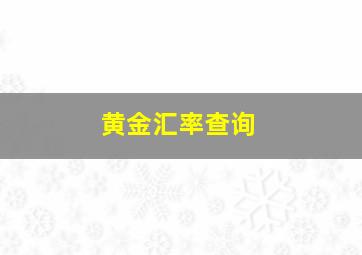 黄金汇率查询